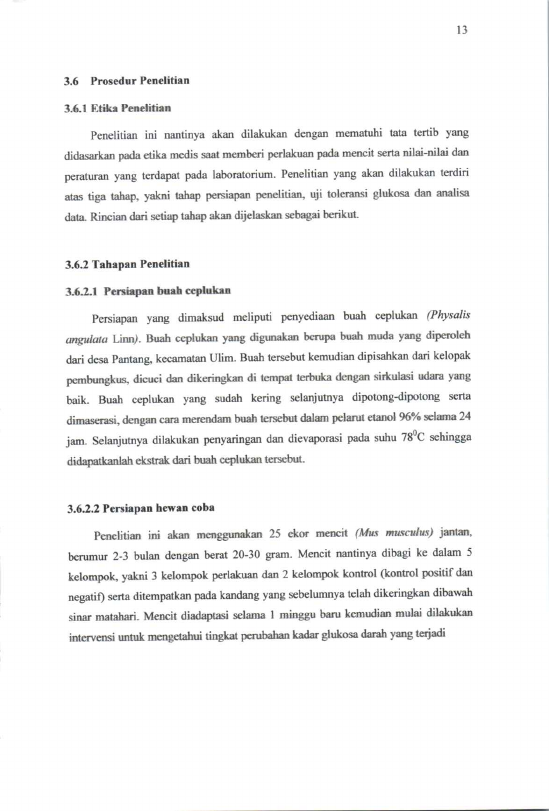 13

3.6 Prosedur Penelitian

3.6.1 Etika Penelitian

Penelitian ini nantinya akan dilakukan dengan mematuhi tata tertib yang didasarkan pada etika medis saat memberi perlakuan pada mencit serta nilai-nilai dan peraturan yang terdapat pada laboratorium. Penelitian yang akan dilakukan terdiri atas tiga tahap, yakni tahap persiapan penelitian, uji toleransi glukosa dan analisa data. Rincian dari setiap tahap akan dijelaskan sebagai berikut.

3.6.2 Tahapan Penelitian

3.6.2.1 Persiapan buah ceplukan

Persiapan yang dimaksud meliputi penyediaan buah ceplukan (Physalis angulata Linn). Buah ceplukan yang digunakan berupa buah muda yang diperoleh dari desa Pantang, kecamatan Ulim. Buah tersebut kemudian dipisahkan dari kelopak pembungkus, dicuci dan dikeringkan di tempat terbuka dengan sirkulasi udara yang baik. Buah ceplukan yang sudah kering selanjutnya dipotong-dipotong serta dimaserasi, dengan cara merendam buah tersebut dalam pelarut etanol 96% selama 24 jam. Selanjutnya dilakukan penyaringan dan dievaporasi pada suhu $78^0$C sehingga didapatkanlah ekstrak dari buah ceplukan tersebut.

3.6.2.2 Persiapan hewan coba

Penelitian ini akan menggunakan 25 ekor mencit (Mus musculus) jantan, berumur 2-3 bulan dengan berat 20-30 gram. Mencit nantinya dibagi ke dalam 5 kelompok, yakni 3 kelompok perlakuan dan 2 kelompok kontrol (kontrol positif dan negatif) serta ditempatkan pada kandang yang sebelumnya telah dikeringkan dibawah sinar matahari. Mencit diadaptasi selama 1 minggu baru kemudian mulai dilakukan intervensi untuk mengetahui tingkat perubahan kadar glukosa darah yang terjadi